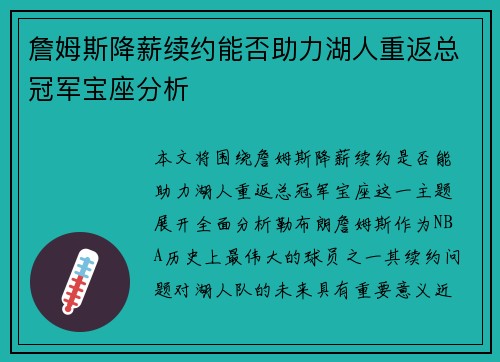 詹姆斯降薪续约能否助力湖人重返总冠军宝座分析

本文将围绕詹姆斯降薪续约是否能助力湖人重返总冠军宝座这一主题展开全面分析勒布朗詹姆斯作为NBA历史上最伟大的球员之一其续约问题对湖人队的未来具有重要意义近